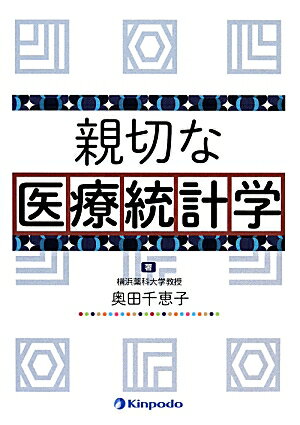 親切な

医療統計学

著
横浜薬科大学教授
奥田千恵子

Kinpodo